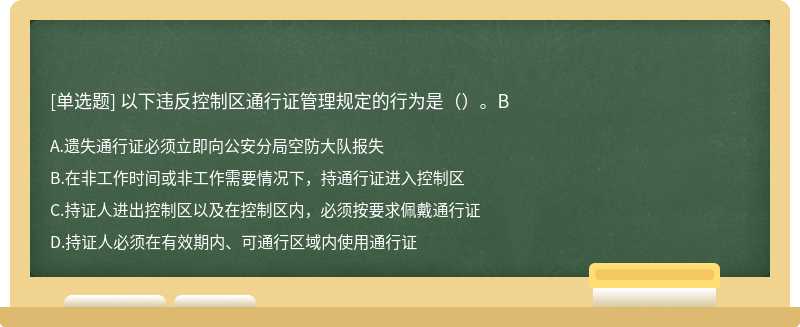 [单选题] 以下违反控制区通行证管理规定的行为是（）。B

A.遗失通行证必须立即向公安分局空防大队报失

B.在非工作时间或非工作需要情况下，持通行证进入控制区

C.持证人进出控制区以及在控制区内，必须按要求佩戴通行证

D.持证人必须在有效期内、可通行区域内使用通行证